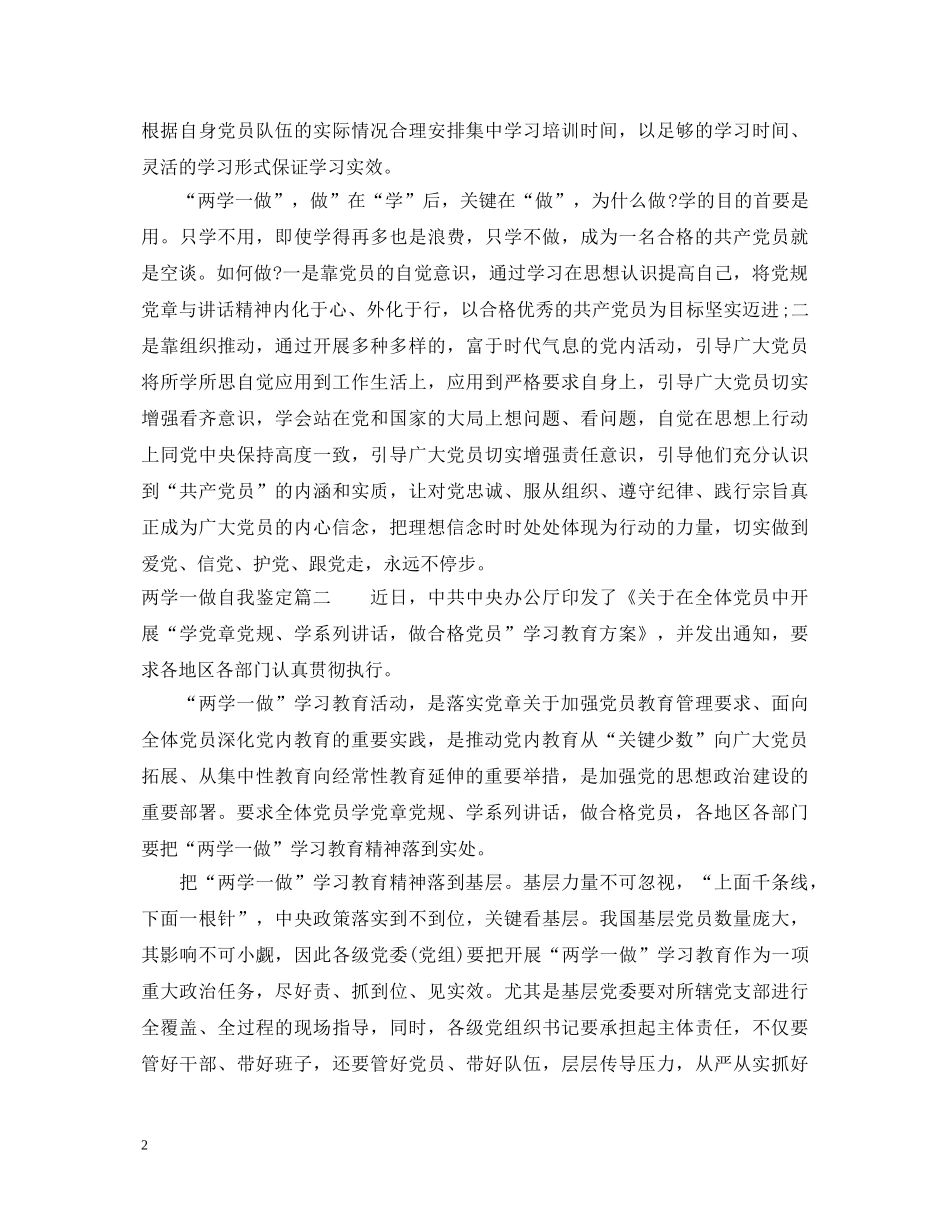 根据自身党员队伍的实际情况合理安排集中学习培训时间，以足够的学习时间、灵活的学习形式保证学习实效。

“两学一做”，做”在“学”后，关键在“做”，为什么做?学的目的首要是用。只学不用，即使学得再多也是浪费，只学不做，成为一名合格的共产党员就是空谈。如何做?一是靠党员的自觉意识，通过学习在思想认识提高自己，将党规党章与讲话精神内化于心、外化于行，以合格优秀的共产党员为目标坚实迈进;二是靠组织推动，通过开展多种多样的，富于时代气息的党内活动，引导广大党员将所学所思自觉应用到工作生活上，应用到严格要求自身上，引导广大党员切实增强看齐意识，学会站在党和国家的大局上想问题、看问题，自觉在思想上行动上同党中央保持高度一致，引导广大党员切实增强责任意识，引导他们充分认识到“共产党员”的内涵和实质，让对党忠诚、服从组织、遵守纪律、践行宗旨真正成为广大党员的内心信念，把理想信念时时处处体现为行动的力量，切实做到爱党、信党、护党、跟党走，永远不停步。

两学一做自我鉴定篇二　　近日，中共中央办公厅印发了《关于在全体党员中开展“学党章党规、学系列讲话，做合格党员”学习教育方案》，并发出通知，要求各地区各部门认真贯彻执行。

“两学一做”学习教育活动，是落实党章关于加强党员教育管理要求、面向全体党员深化党内教育的重要实践，是推动党内教育从“关键少数”向广大党员拓展、从集中性教育向经常性教育延伸的重要举措，是加强党的思想政治建设的重要部署。要求全体党员学党章党规、学系列讲话，做合格党员，各地区各部门要把“两学一做”学习教育精神落到实处。

把“两学一做”学习教育精神落到基层。基层力量不可忽视，“上面千条线，下面一根针”，中央政策落实到不到位，关键看基层。我国基层党员数量庞大，其影响不可小觑，因此各级党委(党组)要把开展“两学一做”学习教育作为一项重大政治任务，尽好责、抓到位、见实效。尤其是基层党委要对所辖党支部进行全覆盖、全过程的现场指导，同时，各级党组织书记要承担起主体责任，不仅要管好干部、带好班子，还要管好党员、带好队伍，层层传导压力，从严从实抓好

2